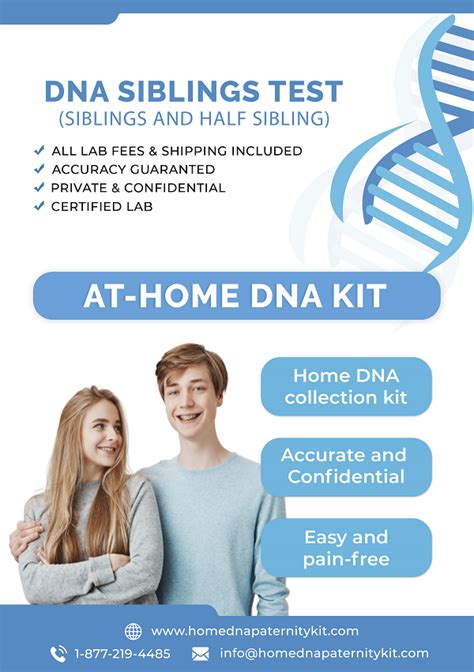 DNA SIBLINGS TEST
(SIBLINGS AND HALF SIBLING)

✓ ALL LAB FEES & SHIPPING INCLUDED
✓ ACCURACY GUARANTED
✓ PRIVATE & CONFIDENTIAL
✓ CERTIFIED LAB

AT-HOME DNA KIT

Home DNA collection kit

Accurate and Confidential

Easy and pain-free

www.homednapaternitykit.com

1-877-219-4485

info@homednapaternitykit.com